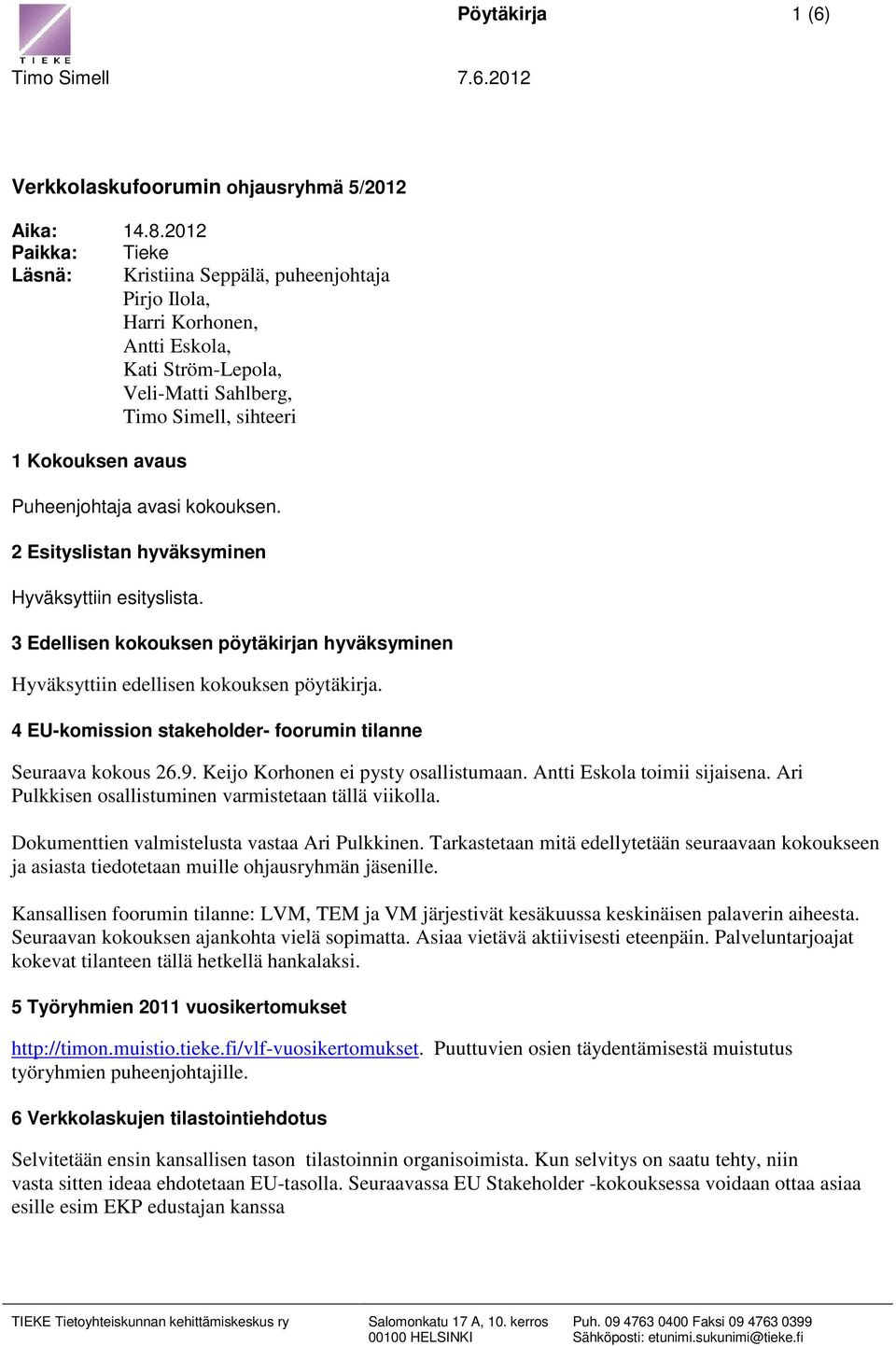 TIEKE

Pöytäkirja 1 (6)

Timo Simell 7.6.2012

Verkkolaskufoorumin ohjausryhmä 5/2012

Aika: 14.8.2012
Paikka: Tieke
Läsnä: Kristiina Seppälä, puheenjohtaja
Pirjo Ilola,
Harri Korhonen,
Antti Eskola,
Kati Ström-Lepola,
Veli-Matti Sahlberg,
Timo Simell, sihteeri

1 Kokouksen avaus

Puheenjohtaja avasi kokouksen.

2 Esityslistan hyväksyminen

Hyväksyttiin esityslista.

3 Edellisen kokouksen pöytäkirjan hyväksyminen

Hyväksyttiin edellisen kokouksen pöytäkirja.

4 EU-komission stakeholder- foorumin tilanne

Seuraava kokous 26.9. Keijo Korhonen ei pysty osallistumaan. Antti Eskola toimii sijaisena. Ari Pulkkisen osallistuminen varmistetaan tällä viikolla.

Dokumenttien valmistelusta vastaa Ari Pulkkinen. Tarkastetaan mitä edellytetään seuraavaan kokoukseen ja asiasta tiedotetaan muille ohjausryhmän jäsenille.

Kansallisen foorumin tilanne: LVM, TEM ja VM järjestivät kesäkuussa keskinäisen palaverin aiheesta. Seuraavan kokouksen ajankohta vielä sopimatta. Asiaa vietävä aktiivisesti eteenpäin. Palveluntarjoajat kokevat tilanteen tällä hetkellä hankalaksi.

5 Työryhmien 2011 vuosikertomukset

http://timon.muistio.tieke.fi/vlf-vuosikertomukset. Puuttuvien osien täydentämisestä muistutus työryhmien puheenjohtajille.

6 Verkkolaskujen tilastointiehdotus

Selvitetään ensin kansallisen tason tilastoinnin organisoimista. Kun selvitys on saatu tehty, niin vasta sitten ideaa ehdotetaan EU-tasolla. Seuraavassa EU Stakeholder -kokouksessa voidaan ottaa asiaa esille esim EKP edustajan kanssa

TIEKE Tietoyhteiskunnan kehittämiskeskus ry Salomonkatu 17 A, 10. kerros 00100 HELSINKI Puh. 09 4763 0400 Faksi 09 4763 0399 Sähköposti: etunimi.sukunimi@tieke.fi